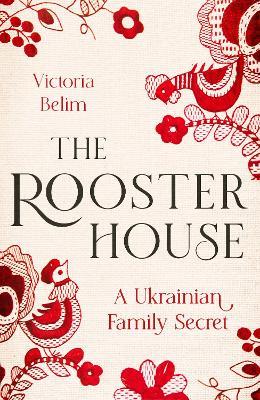 Victoria Belim

THE ROOSTER HOUSE

A Ukrainian Family Secret